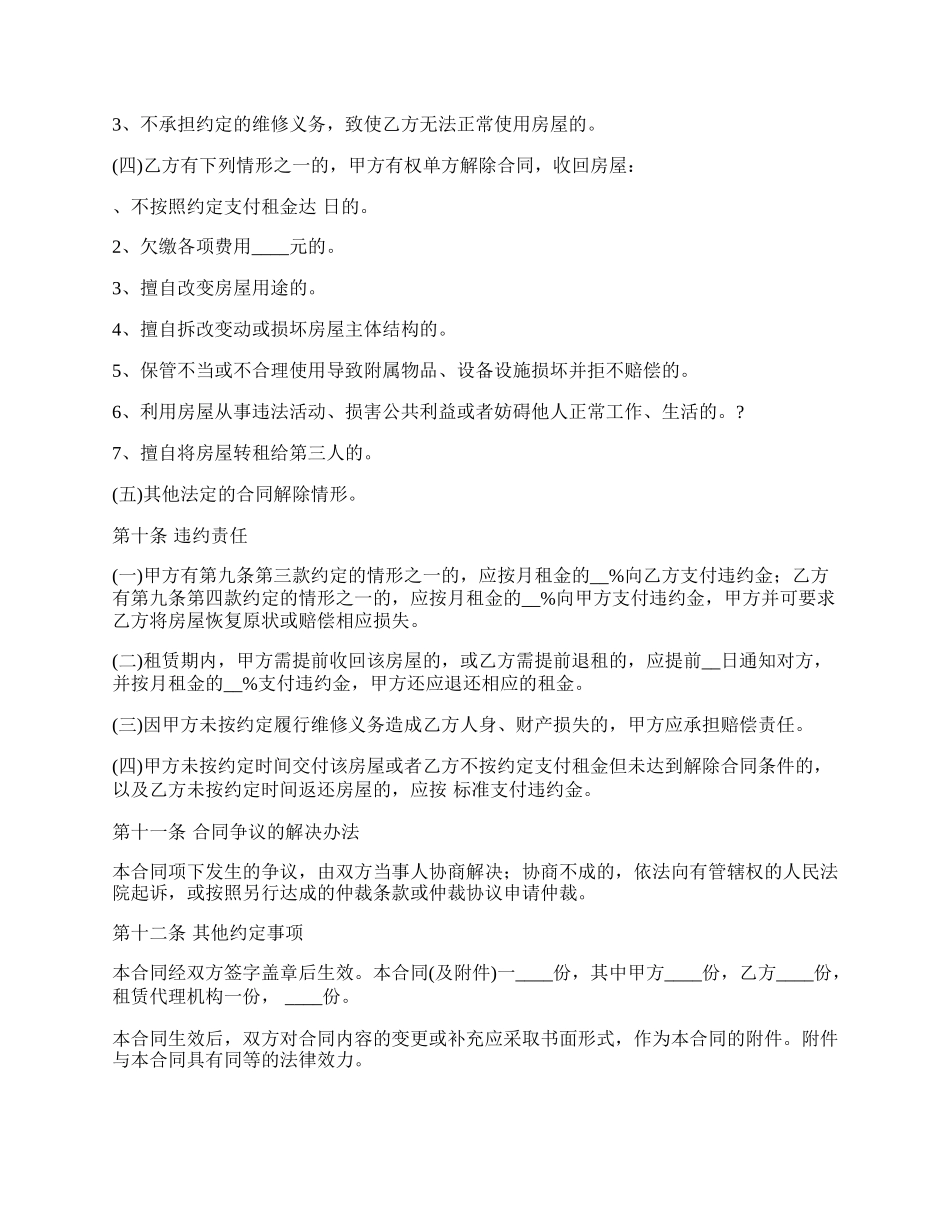 3、不承担约定的维修义务，致使乙方无法正常使用房屋的。

(四)乙方有下列情形之一的，甲方有权单方解除合同，收回房屋：

、不按照约定支付租金达 日的。

2、欠缴各项费用____元的。

3、擅自改变房屋用途的。

4、擅自拆改变动或损坏房屋主体结构的。

5、保管不当或不合理使用导致附属物品、设备设施损坏并拒不赔偿的。

6、利用房屋从事违法活动、损害公共利益或者妨碍他人正常工作、生活的。?

7、擅自将房屋转租给第三人的。

(五)其他法定的合同解除情形。

第十条 违约责任

(一)甲方有第九条第三款约定的情形之一的，应按月租金的__%向乙方支付违约金；乙方有第九条第四款约定的情形之一的，应按月租金的__%向甲方支付违约金，甲方并可要求乙方将房屋恢复原状或赔偿相应损失。

(二)租赁期内，甲方需提前收回该房屋的，或乙方需提前退租的，应提前__日通知对方，并按月租金的__%支付违约金，甲方还应退还相应的租金。

(三)因甲方未按约定履行维修义务造成乙方人身、财产损失的，甲方应承担赔偿责任。

(四)甲方未按约定时间交付该房屋或者乙方不按约定支付租金但未达到解除合同条件的，以及乙方未按约定时间返还房屋的，应按 标准支付违约金。

第十一条 合同争议的解决办法

本合同项下发生的争议，由双方当事人协商解决；协商不成的，依法向有管辖权的人民法院起诉，或按照另行达成的仲裁条款或仲裁协议申请仲裁。

第十二条 其他约定事项

本合同经双方签字盖章后生效。本合同(及附件)一____份，其中甲方____份，乙方____份，租赁代理机构一份， ____份。

本合同生效后，双方对合同内容的变更或补充应采取书面形式，作为本合同的附件。附件与本合同具有同等的法律效力。